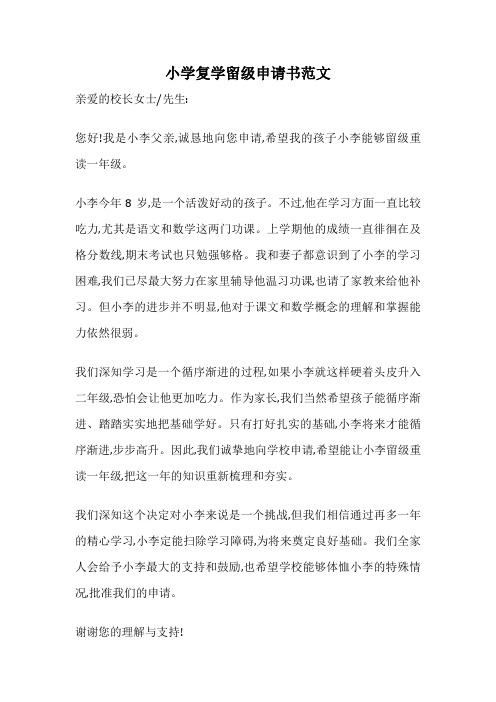 小学复学留级申请书范文

亲爱的校长女士/先生:

您好!我是小李父亲,诚恳地向您申请,希望我的孩子小李能够留级重读一年级。

小李今年 8 岁,是一个活泼好动的孩子。不过,他在学习方面一直比较吃力,尤其是语文和数学这两门功课。上学期他的成绩一直徘徊在及格分数线,期末考试也只勉强够格。我和妻子都意识到了小李的学习困难,我们已尽最大努力在家里辅导他温习功课,也请了家教来给他补习。但小李的进步并不明显,他对于课文和数学概念的理解和掌握能力依然很弱。

我们深知学习是一个循序渐进的过程,如果小李就这样硬着头皮升入二年级,恐怕会让他更加吃力。作为家长,我们当然希望孩子能循序渐进、踏踏实实地把基础学好。只有打好扎实的基础,小李将来才能循序渐进,步步高升。因此,我们诚挚地向学校申请,希望能让小李留级重读一年级,把这一年的知识重新梳理和夯实。

我们深知这个决定对小李来说是一个挑战,但我们相信通过再多一年的精心学习,小李定能扫除学习障碍,为将来奠定良好基础。我们全家人会给予小李最大的支持和鼓励,也希望学校能够体恤小李的特殊情况,批准我们的申请。

谢谢您的理解与支持!